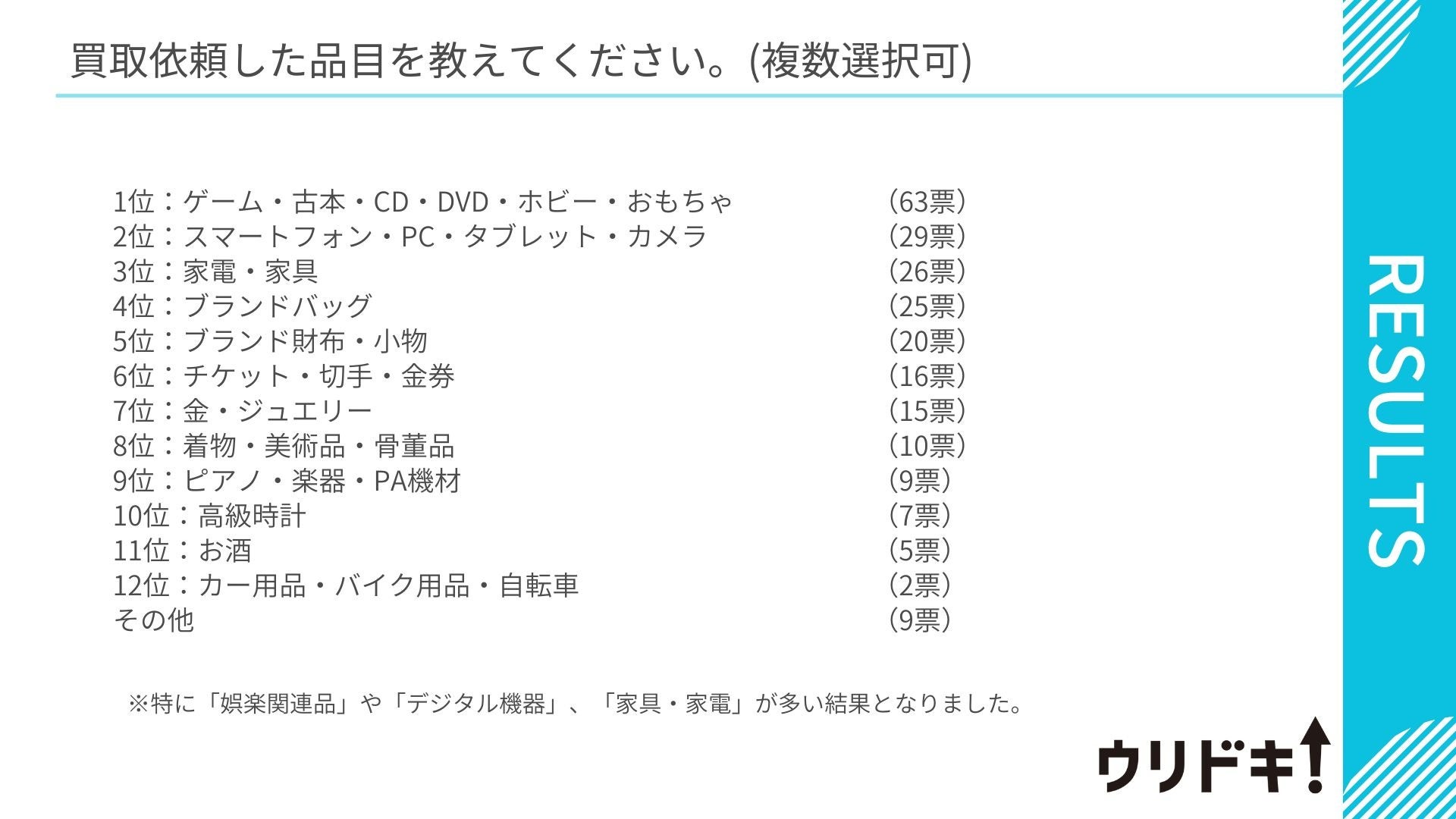 買取依頼した品目を教えてください。(複数選択可)

1位：ゲーム・古本・CD・DVD・ホビー・おもちゃ （63票）
2位：スマートフォン・PC・タブレット・カメラ （29票）
3位：家電・家具 （26票）
4位：ブランドバッグ （25票）
5位：ブランド財布・小物 （20票）
6位：チケット・切手・金券 （16票）
7位：金・ジュエリー （15票）
8位：着物・美術品・骨董品 （10票）
9位：ピアノ・楽器・PA機材 （9票）
10位：高級時計 （7票）
11位：お酒 （5票）
12位：カー用品・バイク用品・自転車 （2票）
その他 （9票）

※特に「娯楽関連品」や「デジタル機器」、「家具・家電」が多い結果となりました。

RESULTS

ウリドキ